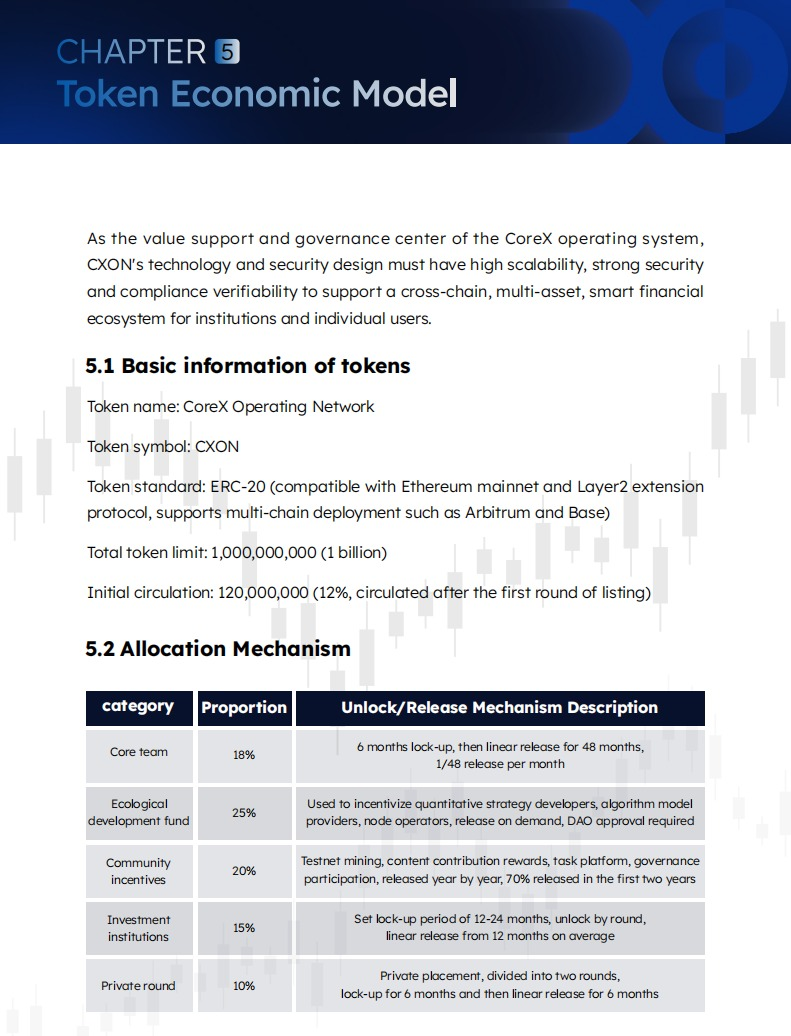 CHAPTER 5
Token Economic Model

As the value support and governance center of the CoreX operating system, CXON's technology and security design must have high scalability, strong security and compliance verifiability to support a cross-chain, multi-asset, smart financial ecosystem for institutions and individual users.

5.1 Basic information of tokens

Token name: CoreX Operating Network

Token symbol: CXON

Token standard: ERC-20 (compatible with Ethereum mainnet and Layer2 extension protocol, supports multi-chain deployment such as Arbitrum and Base)

Total token limit: 1,000,000,000 (1 billion)

Initial circulation: 120,000,000 (12%, circulated after the first round of listing)

5.2 Allocation Mechanism

| category | Proportion | Unlock/Release Mechanism Description |
|---|---|---|
| Core team | 18% | 6 months lock-up, then linear release for 48 months, 1/48 release per month |
| Ecological development fund | 25% | Used to incentivize quantitative strategy developers, algorithm model providers, node operators, release on demand, DAO approval required |
| Community incentives | 20% | Testnet mining, content contribution rewards, task platform, governance participation, released year by year, 70% released in the first two years |
| Investment institutions | 15% | Set lock-up period of 12-24 months, unlock by round, linear release from 12 months on average |
| Private round | 10% | Private placement, divided into two rounds, lock-up for 6 months and then linear release for 6 months |